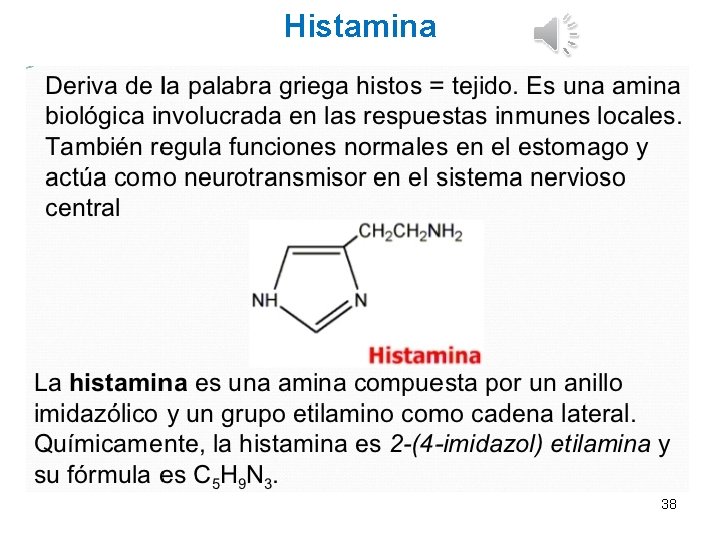 Histamina

Deriva de la palabra griega histos = tejido. Es una amina biológica involucrada en las respuestas inmunes locales. También regula funciones normales en el estomago y actúa como neurotransmisor en el sistema nervioso central

$CH_2CH_2NH_2$

NH

N

Histamina

La histamina es una amina compuesta por un anillo imidazólico y un grupo etilamino como cadena lateral. Químicamente, la histamina es 2-(4-imidazol) etilamina y su fórmula es $C_5H_9N_3$.

38